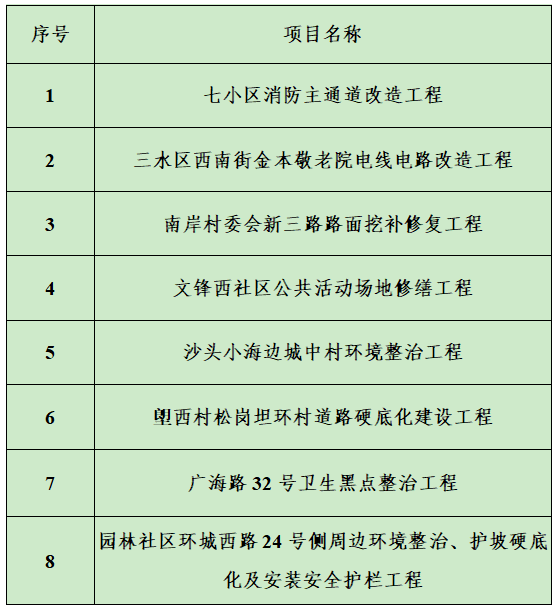 | 序号 | 项目名称 |
|---|---|
| 1 | 七小区消防主通道改造工程 |
| 2 | 三水区西南街金本敬老院电线电路改造工程 |
| 3 | 南岸村委会新三路路面挖补修复工程 |
| 4 | 文锋西社区公共活动场地修缮工程 |
| 5 | 沙头小海边城中村环境整治工程 |
| 6 | 塱西村松岗坦环村道路硬底化建设工程 |
| 7 | 广海路 32 号卫生黑点整治工程 |
| 8 | 园林社区环城西路 24 号侧周边环境整治、护坡硬底化及安装安全护栏工程 |